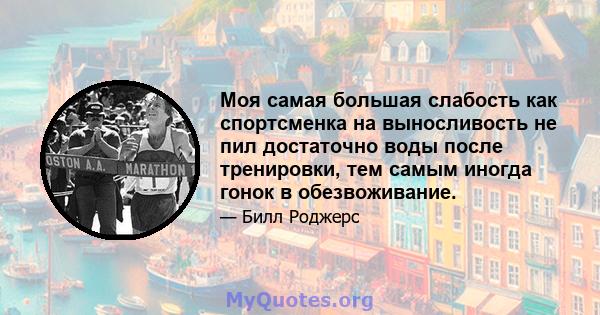 OSTON A.A. MARATHON 1

Моя самая большая слабость как спортсменка на выносливость не пил достаточно воды после тренировки, тем самым иногда гонок в обезвоживание.

— Билл Роджерс

MyQuotes.org